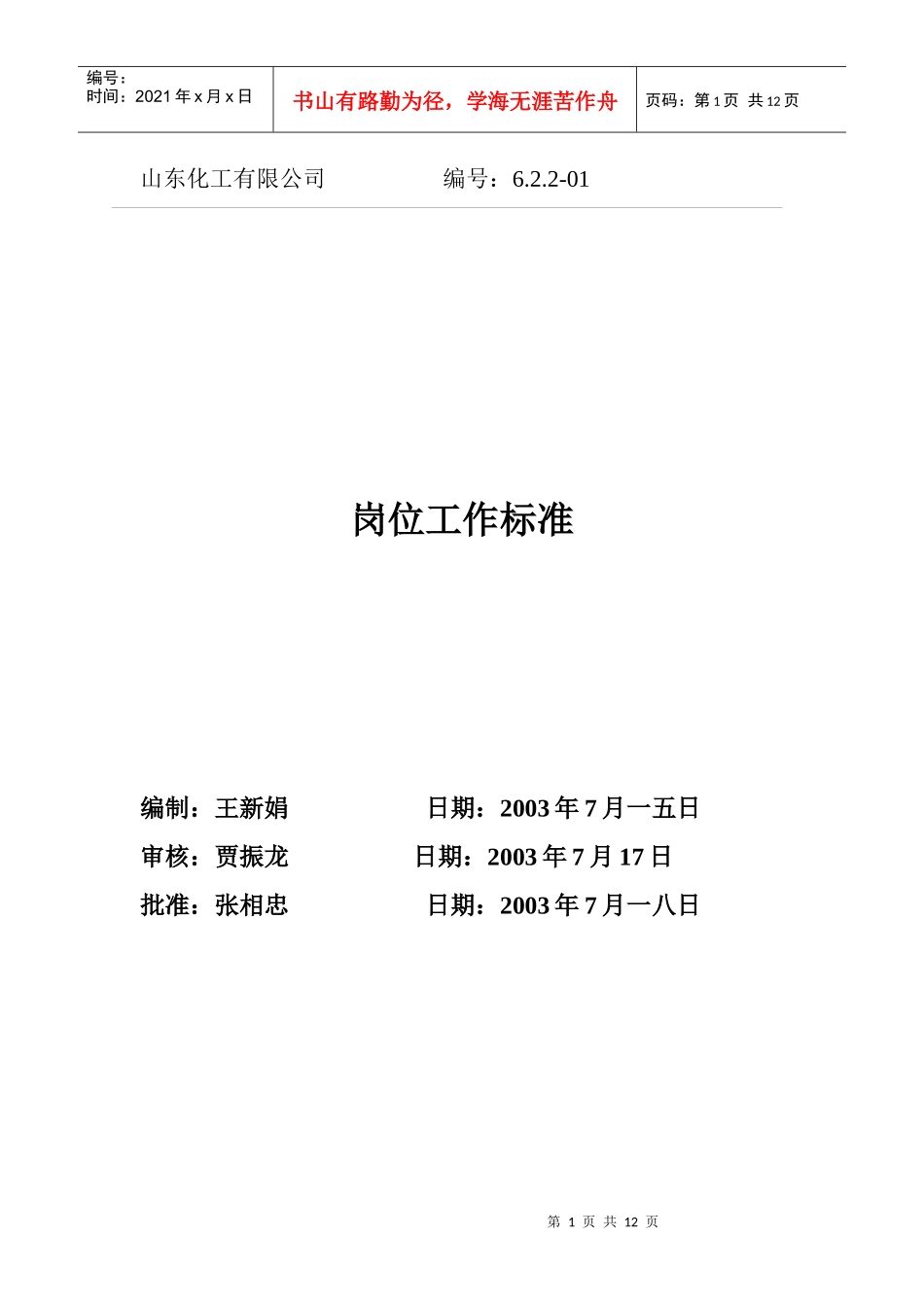 编号：
时间：2021 年 x 月 x 日

书山有路勤为径，学海无涯苦作舟

页码：第 1 页 共 12 页

山东化工有限公司　　　　编号：6.2.2-01

岗位工作标准

编制：王新娟　　　　　日期：2003 年 7 月一五日

审核：贾振龙　　　　　日期：2003 年 7 月 17 日

批准：张相忠　　　　　日期：2003 年 7 月一八日

第 1 页 共 12 页